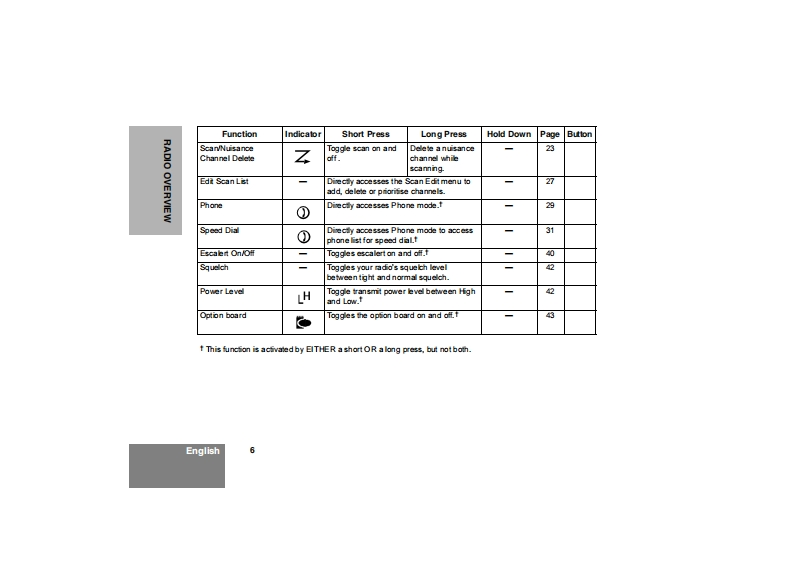 RADIO OVERVIEW

| Function | Indicator | Short Press | Long Press | Hold Down | Page | Button |
|---|---|---|---|---|---|---|
| Scan/Nuisance Channel Delete | | Toggle scan on and off. | Delete a nuisance channel while scanning. | — | 23 | |
| Edit Scan List | — | Directly accesses the Scan Edit menu to add, delete or prioritise channels. | | — | 27 | |
| Phone | | Directly accesses Phone mode.† | | — | 29 | |
| Speed Dial | | Directly accesses Phone mode to access phone list for speed dial.† | | — | 31 | |
| Escalert On/Off | — | Toggles escalert on and off.† | | — | 40 | |
| Squelch | — | Toggles your radio's squelch level between tight and normal squelch. | | — | 42 | |
| Power Level | LH | Toggle transmit power level between High and Low.† | | — | 42 | |
| Option board | | Toggles the option board on and off.† | | — | 43 | |

† This function is activated by EITHER a short OR a long press, but not both.

English 6